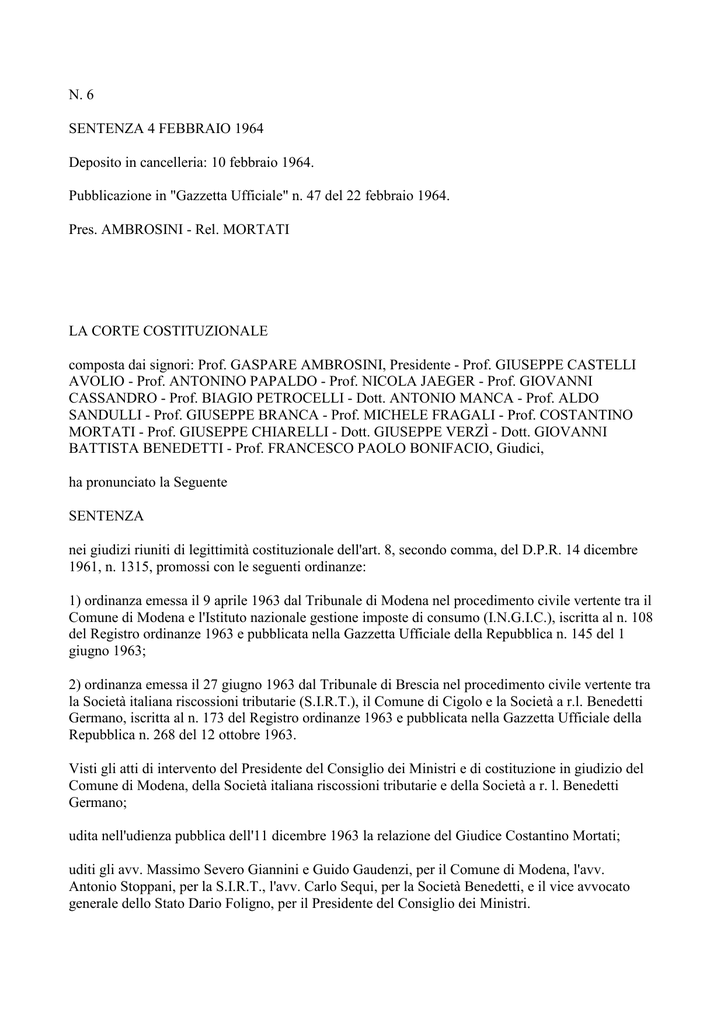 N. 6

SENTENZA 4 FEBBRAIO 1964

Deposito in cancelleria: 10 febbraio 1964.

Pubblicazione in "Gazzetta Ufficiale" n. 47 del 22 febbraio 1964.

Pres. AMBROSINI - Rel. MORTATI

LA CORTE COSTITUZIONALE

composta dai signori: Prof. GASPARE AMBROSINI, Presidente - Prof. GIUSEPPE CASTELLI AVOLIO - Prof. ANTONINO PAPALDO - Prof. NICOLA JAEGER - Prof. GIOVANNI CASSANDRO - Prof. BIAGIO PETROCELLI - Dott. ANTONIO MANCA - Prof. ALDO SANDULLI - Prof. GIUSEPPE BRANCA - Prof. MICHELE FRAGALI - Prof. COSTANTINO MORTATI - Prof. GIUSEPPE CHIARELLI - Dott. GIUSEPPE VERZÌ - Dott. GIOVANNI BATTISTA BENEDETTI - Prof. FRANCESCO PAOLO BONIFACIO, Giudici,

ha pronunciato la Seguente

SENTENZA

nei giudizi riuniti di legittimità costituzionale dell'art. 8, secondo comma, del D.P.R. 14 dicembre 1961, n. 1315, promossi con le seguenti ordinanze:

1) ordinanza emessa il 9 aprile 1963 dal Tribunale di Modena nel procedimento civile vertente tra il Comune di Modena e l'Istituto nazionale gestione imposte di consumo (I.N.G.I.C.), iscritta al n. 108 del Registro ordinanze 1963 e pubblicata nella Gazzetta Ufficiale della Repubblica n. 145 del 1 giugno 1963;

2) ordinanza emessa il 27 giugno 1963 dal Tribunale di Brescia nel procedimento civile vertente tra la Società italiana riscossioni tributarie (S.I.R.T.), il Comune di Cigolo e la Società a r.l. Benedetti Germano, iscritta al n. 173 del Registro ordinanze 1963 e pubblicata nella Gazzetta Ufficiale della Repubblica n. 268 del 12 ottobre 1963.

Visti gli atti di intervento del Presidente del Consiglio dei Ministri e di costituzione in giudizio del Comune di Modena, della Società italiana riscossioni tributarie e della Società a r. l. Benedetti Germano;

udita nell'udienza pubblica dell'11 dicembre 1963 la relazione del Giudice Costantino Mortati;

uditi gli avv. Massimo Severo Giannini e Guido Gaudenzi, per il Comune di Modena, l'avv. Antonio Stoppani, per la S.I.R.T., l'avv. Carlo Sequi, per la Società Benedetti, e il vice avvocato generale dello Stato Dario Foligno, per il Presidente del Consiglio dei Ministri.